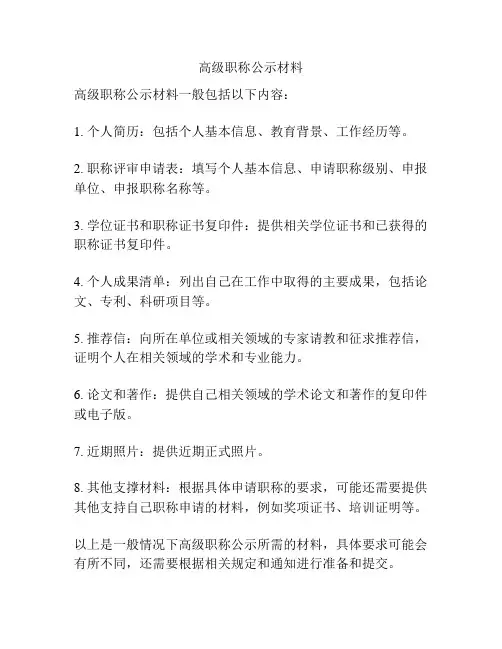 高级职称公示材料

高级职称公示材料一般包括以下内容：

1. 个人简历：包括个人基本信息、教育背景、工作经历等。

2. 职称评审申请表：填写个人基本信息、申请职称级别、申报单位、申报职称名称等。

3. 学位证书和职称证书复印件：提供相关学位证书和已获得的职称证书复印件。

4. 个人成果清单：列出自己在工作中取得的主要成果，包括论文、专利、科研项目等。

5. 推荐信：向所在单位或相关领域的专家请教和征求推荐信，证明个人在相关领域的学术和专业能力。

6. 论文和著作：提供自己相关领域的学术论文和著作的复印件或电子版。

7. 近期照片：提供近期正式照片。

8. 其他支撑材料：根据具体申请职称的要求，可能还需要提供其他支持自己职称申请的材料，例如奖项证书、培训证明等。

以上是一般情况下高级职称公示所需的材料，具体要求可能会有所不同，还需要根据相关规定和通知进行准备和提交。